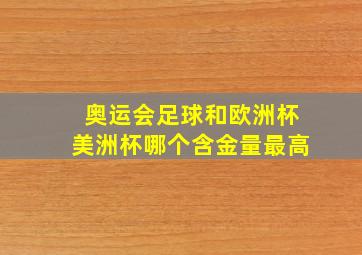 奥运会足球和欧洲杯
美洲杯哪个含金量最高